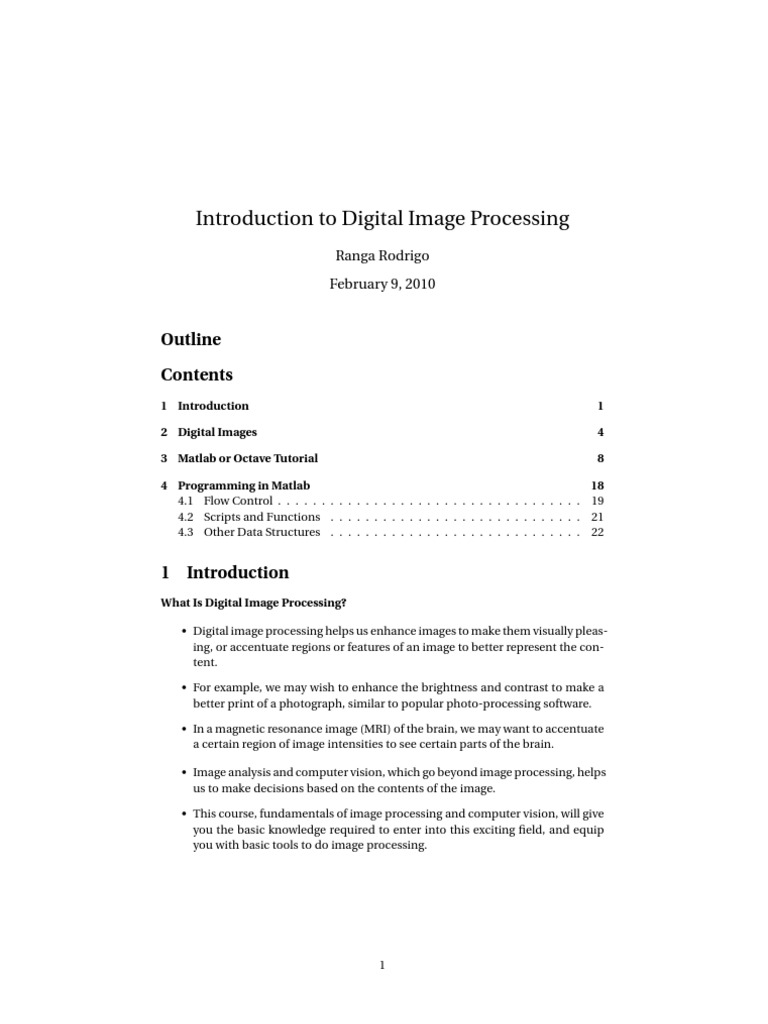 Introduction to Digital Image Processing

Ranga Rodrigo

February 9, 2010

Outline

Contents

1 Introduction 1

2 Digital Images 4

3 Matlab or Octave Tutorial 8

4 Programming in Matlab 18
4.1 Flow Control . . . . . . . . . . . . . . . . . . . . . . . . . . . . . . . . . . . 19
4.2 Scripts and Functions . . . . . . . . . . . . . . . . . . . . . . . . . . . . . 21
4.3 Other Data Structures . . . . . . . . . . . . . . . . . . . . . . . . . . . . . 22

1 Introduction

What Is Digital Image Processing?

• Digital image processing helps us enhance images to make them visually pleasing, or accentuate regions or features of an image to better represent the content.

• For example, we may wish to enhance the brightness and contrast to make a better print of a photograph, similar to popular photo-processing software.

• In a magnetic resonance image (MRI) of the brain, we may want to accentuate a certain region of image intensities to see certain parts of the brain.

• Image analysis and computer vision, which go beyond image processing, helps us to make decisions based on the contents of the image.

• This course, fundamentals of image processing and computer vision, will give you the basic knowledge required to enter into this exciting field, and equip you with basic tools to do image processing.

1